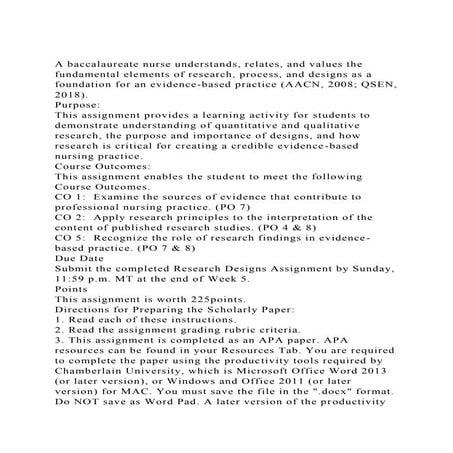 A baccalaureate nurse understands, relates, and values the fundamental elements of research, process, and designs as a foundation for an evidence-based practice (AACN, 2008; QSEN, 2018).
Purpose:
This assignment provides a learning activity for students to demonstrate understanding of quantitative and qualitative research, the purpose and importance of designs, and how research is critical for creating a credible evidence-based nursing practice.
Course Outcomes:
This assignment enables the student to meet the following Course Outcomes.
CO 1: Examine the sources of evidence that contribute to professional nursing practice. (PO 7)
CO 2: Apply research principles to the interpretation of the content of published research studies. (PO 4 & 8)
CO 5: Recognize the role of research findings in evidence-based practice. (PO 7 & 8)
Due Date
Submit the completed Research Designs Assignment by Sunday, 11:59 p.m. MT at the end of Week 5.
Points
This assignment is worth 225points.
Directions for Preparing the Scholarly Paper:
1. Read each of these instructions.
2. Read the assignment grading rubric criteria.
3. This assignment is completed as an APA paper. APA resources can be found in your Resources Tab. You are required to complete the paper using the productivity tools required by Chamberlain University, which is Microsoft Office Word 2013 (or later version), or Windows and Office 2011 (or later version) for MAC. You must save the file in the ".docx" format. Do NOT save as Word Pad. A later version of the productivity